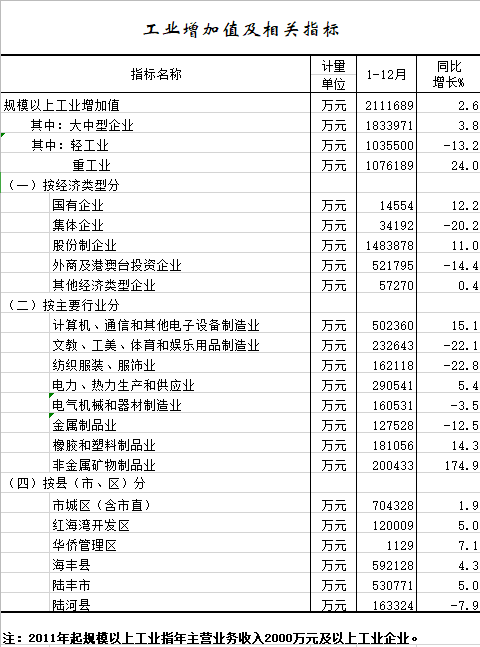 工业增加值及相关指标

| 指标名称 | 计量单位 | 1-12月 | 同比增长% |
|---|---|---|---|
| 规模以上工业增加值 | 万元 | 2111689 | 2.6 |
| 其中：大中型企业 | 万元 | 1833971 | 3.8 |
| 其中：轻工业 | 万元 | 1035500 | -13.2 |
| 重工业 | 万元 | 1076189 | 24.0 |
| （一）按经济类型分 | | | |
| 国有企业 | 万元 | 14554 | 12.2 |
| 集体企业 | 万元 | 34192 | -20.2 |
| 股份制企业 | 万元 | 1483878 | 11.0 |
| 外商及港澳台投资企业 | 万元 | 521795 | -14.4 |
| 其他经济类型企业 | 万元 | 57270 | 0.4 |
| （二）按主要行业分 | | | |
| 计算机、通信和其他电子设备制造业 | 万元 | 502360 | 15.1 |
| 文教、工美、体育和娱乐用品制造业 | 万元 | 232643 | -22.1 |
| 纺织服装、服饰业 | 万元 | 162118 | -22.8 |
| 电力、热力生产和供应业 | 万元 | 290541 | 5.4 |
| 电气机械和器材制造业 | 万元 | 160531 | -3.5 |
| 金属制品业 | 万元 | 127528 | -12.5 |
| 橡胶和塑料制品业 | 万元 | 181056 | 14.3 |
| 非金属矿物制品业 | 万元 | 200433 | 174.9 |
| （四）按县（市、区）分 | | | |
| 市城区（含市直） | 万元 | 704328 | 1.9 |
| 红海湾开发区 | 万元 | 120009 | 5.0 |
| 华侨管理区 | 万元 | 1129 | 7.1 |
| 海丰县 | 万元 | 592128 | 4.3 |
| 陆丰市 | 万元 | 530771 | 5.0 |
| 陆河县 | 万元 | 163324 | -7.9 |

注：2011年起规模以上工业指年主营业务收入2000万元及以上工业企业。